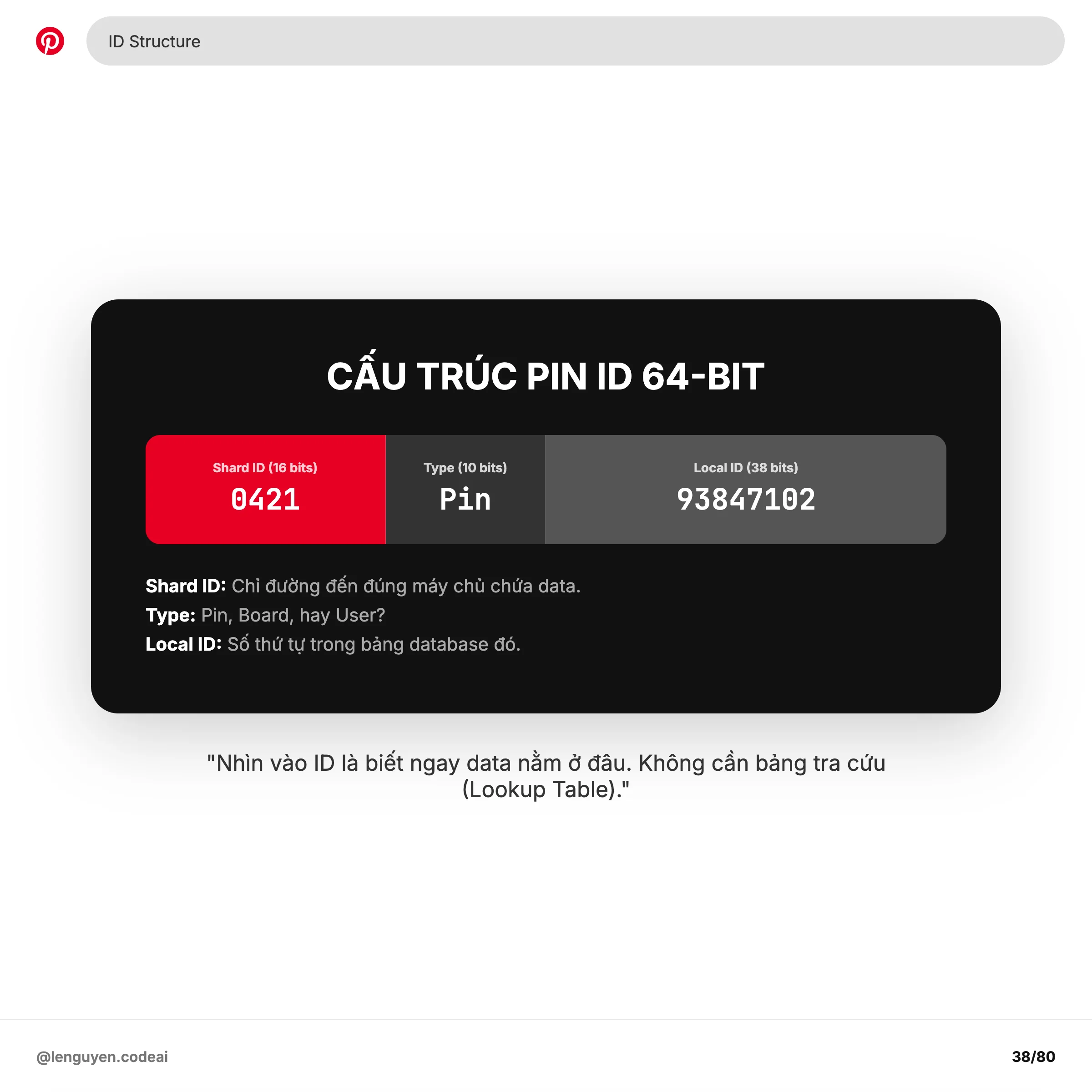 ID Structure

CẤU TRÚC PIN ID 64-BIT

Shard ID (16 bits)
0421

Type (10 bits)
Pin

Local ID (38 bits)
93847102

Shard ID: Chỉ đường đến đúng máy chủ chứa data.
Type: Pin, Board, hay User?
Local ID: Số thứ tự trong bảng database đó.

"Nhìn vào ID là biết ngay data nằm ở đâu. Không cần bảng tra cứu (Lookup Table)."

@lenguyen.codeai

38/80